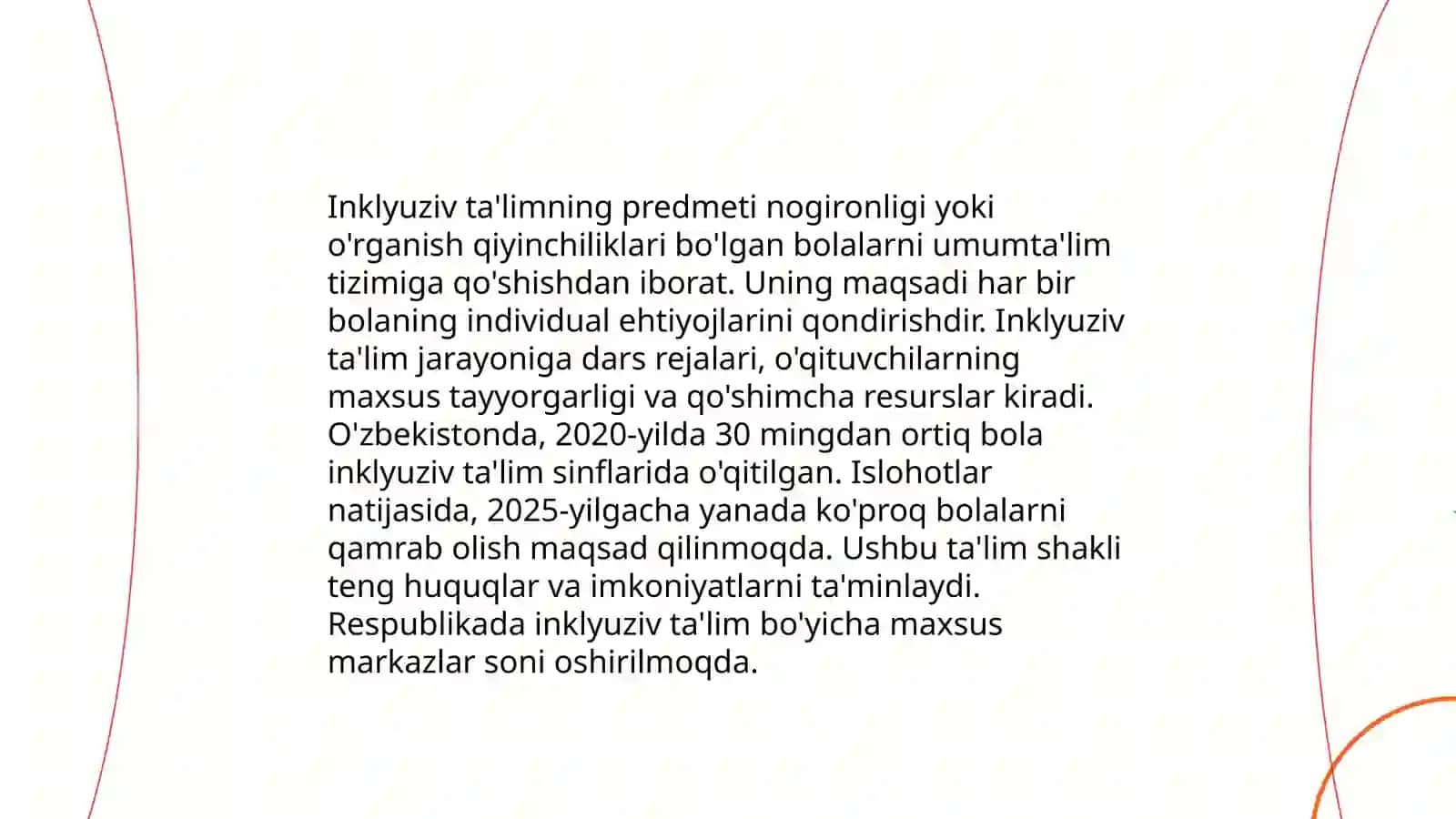 Inklyuziv ta'limning predmeti nogironligi yoki o'rganish qiyinchiliklari bo'lgan bolalarni umumta'lim tizimiga qo'shishdan iborat. Uning maqsadi har bir bolaning individual ehtiyojlarini qondirishdir. Inklyuziv ta'lim jarayoniga dars rejalari, o'qituvchilarning maxsus tayyorgarligi va qo'shimcha resurslar kiradi. O'zbekistonda, 2020-yilda 30 mingdan ortiq bola inklyuziv ta'lim sinflarida o'qitilgan. Islohotlar natijasida, 2025-yilgacha yanada ko'proq bolalarni qamrab olish maqsad qilinmoqda. Ushbu ta'lim shakli teng huquqlar va imkoniyatlarni ta'minlaydi. Respublikada inklyuziv ta'lim bo'yicha maxsus markazlar soni oshirilmoqda.